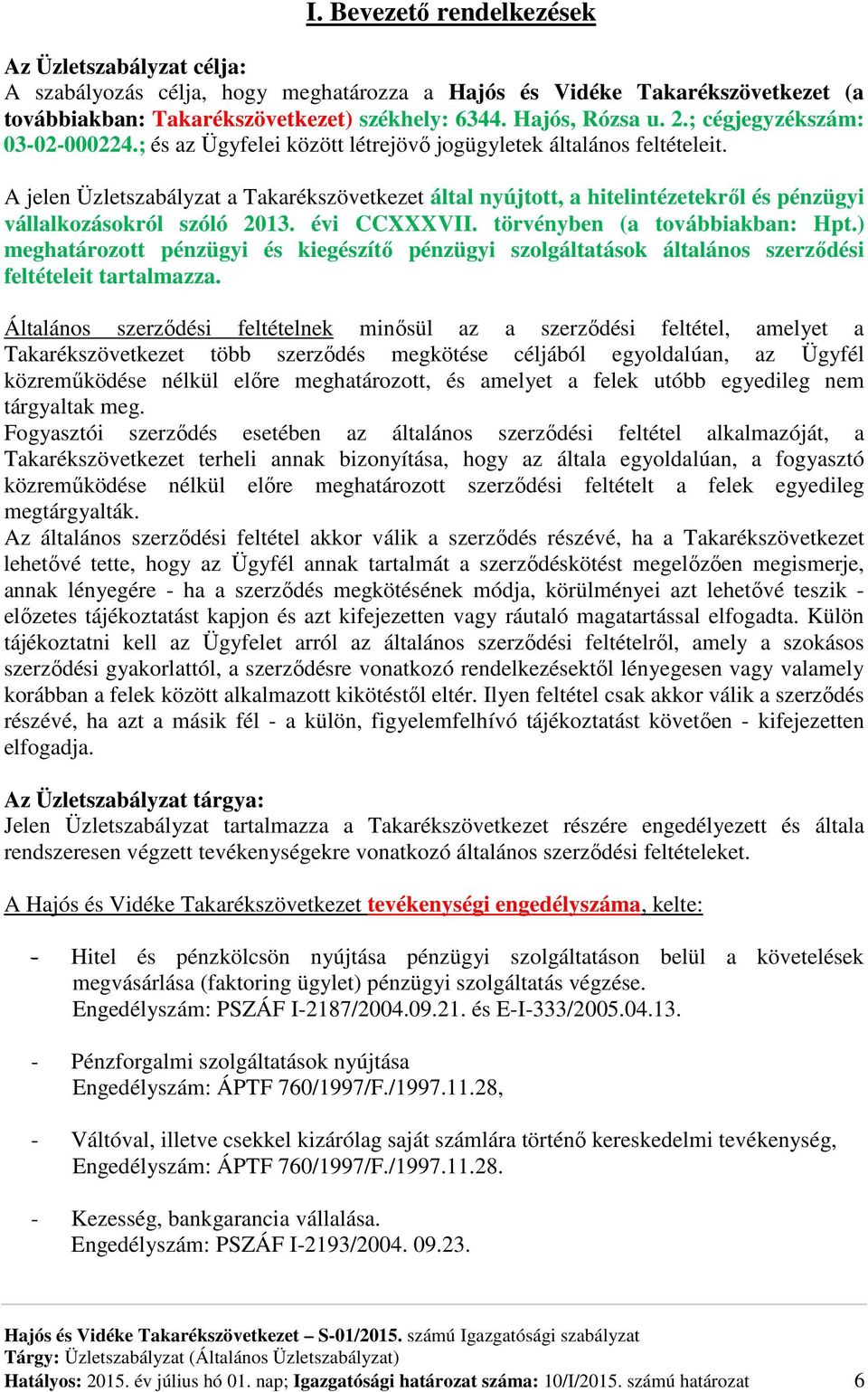 I. Bevezető rendelkezések

Az Üzletszabályzat célja:
A szabályozás célja, hogy meghatározza a Hajós és Vidéke Takarékszövetkezet (a továbbiakban: Takarékszövetkezet) székhely: 6344. Hajós, Rózsa u. 2.; cégjegyzékszám: 03-02-000224.; és az Ügyfelei között létrejövő jogügyletek általános feltételeit.

A jelen Üzletszabályzat a Takarékszövetkezet által nyújtott, a hitelintézetekről és pénzügyi vállalkozásokról szóló 2013. évi CCXXXVII. törvényben (a továbbiakban: Hpt.) meghatározott pénzügyi és kiegészítő pénzügyi szolgáltatások általános szerződési feltételeit tartalmazza.

Általános szerződési feltételnek minősül az a szerződési feltétel, amelyet a Takarékszövetkezet több szerződés megkötése céljából egyoldalúan, az Ügyfél közreműködése nélkül előre meghatározott, és amelyet a felek utóbb egyedileg nem tárgyaltak meg.
Fogyasztói szerződés esetében az általános szerződési feltétel alkalmazóját, a Takarékszövetkezet terheli annak bizonyítása, hogy az általa egyoldalúan, a fogyasztó közreműködése nélkül előre meghatározott szerződési feltételt a felek egyedileg megtárgyalták.
Az általános szerződési feltétel akkor válik a szerződés részévé, ha a Takarékszövetkezet lehetővé tette, hogy az Ügyfél annak tartalmát a szerződéskötést megelőzően megismerje, annak lényegére - ha a szerződés megkötésének módja, körülményei azt lehetővé teszik - előzetes tájékoztatást kapjon és azt kifejezetten vagy ráutaló magatartással elfogadta. Külön tájékoztatni kell az Ügyfelet arról az általános szerződési feltételről, amely a szokásos szerződési gyakorlattól, a szerződésre vonatkozó rendelkezésektől lényegesen vagy valamely korábban a felek között alkalmazott kikötéstől eltér. Ilyen feltétel csak akkor válik a szerződés részévé, ha azt a másik fél - a külön, figyelemfelhívó tájékoztatást követően - kifejezetten elfogadja.

Az Üzletszabályzat tárgya:
Jelen Üzletszabályzat tartalmazza a Takarékszövetkezet részére engedélyezett és általa rendszeresen végzett tevékenységekre vonatkozó általános szerződési feltételeket.

A Hajós és Vidéke Takarékszövetkezet tevékenységi engedélyszáma, kelte:

- Hitel és pénzkölcsön nyújtása pénzügyi szolgáltatáson belül a követelések megvásárlása (faktoring ügylet) pénzügyi szolgáltatás végzése.
Engedélyszám: PSZÁF I-2187/2004.09.21. és E-I-333/2005.04.13.

- Pénzforgalmi szolgáltatások nyújtása
Engedélyszám: ÁPTF 760/1997/F./1997.11.28,

- Váltóval, illetve csekkel kizárólag saját számlára történő kereskedelmi tevékenység,
Engedélyszám: ÁPTF 760/1997/F./1997.11.28.

- Kezesség, bankgarancia vállalása.
Engedélyszám: PSZÁF I-2193/2004. 09.23.

Hajós és Vidéke Takarékszövetkezet – S-01/2015. számú Igazgatósági szabályzat
Tárgy: Üzletszabályzat (Általános Üzletszabályzat)
Hatályos: 2015. év július hó 01. nap; Igazgatósági határozat száma: 10/I/2015. számú határozat 6